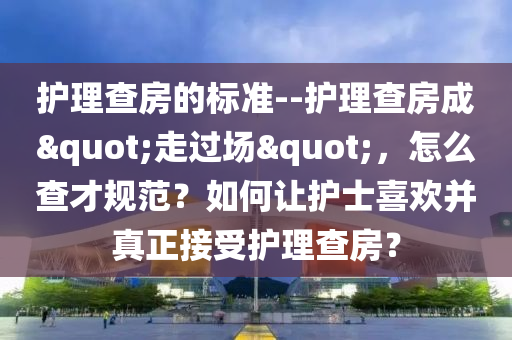 护理查房的标准--护理查房成&quot;走过场&quot;，怎么查才规范？如何让护士喜欢并真正接受护理查房？